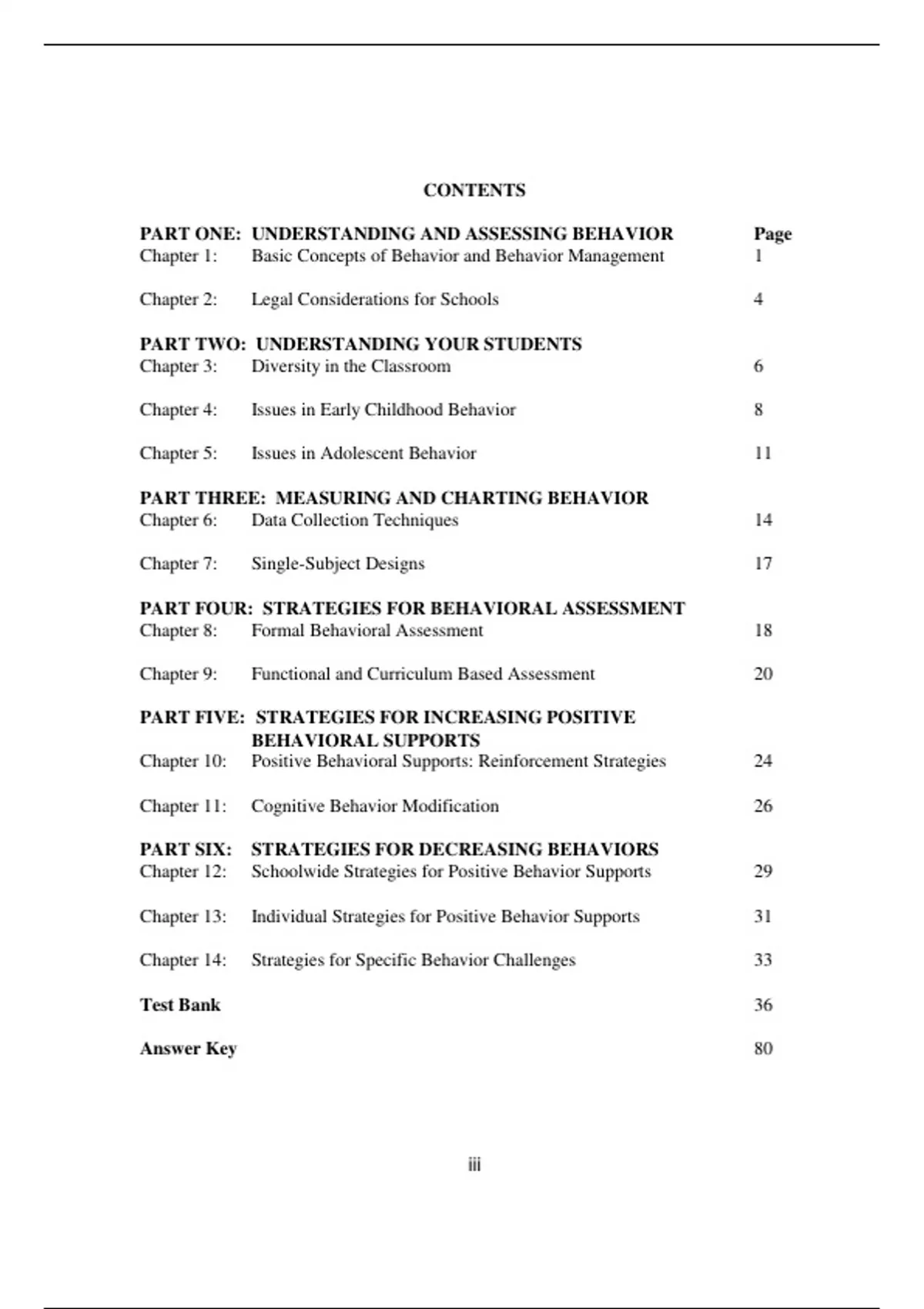 CONTENTS

PART ONE: UNDERSTANDING AND ASSESSING BEHAVIOR Page
Chapter 1: Basic Concepts of Behavior and Behavior Management 1

Chapter 2: Legal Considerations for Schools 4

PART TWO: UNDERSTANDING YOUR STUDENTS
Chapter 3: Diversity in the Classroom 6

Chapter 4: Issues in Early Childhood Behavior 8

Chapter 5: Issues in Adolescent Behavior 11

PART THREE: MEASURING AND CHARTING BEHAVIOR
Chapter 6: Data Collection Techniques 14

Chapter 7: Single-Subject Designs 17

PART FOUR: STRATEGIES FOR BEHAVIORAL ASSESSMENT
Chapter 8: Formal Behavioral Assessment 18

Chapter 9: Functional and Curriculum Based Assessment 20

PART FIVE: STRATEGIES FOR INCREASING POSITIVE BEHAVIORAL SUPPORTS
Chapter 10: Positive Behavioral Supports: Reinforcement Strategies 24

Chapter 11: Cognitive Behavior Modification 26

PART SIX: STRATEGIES FOR DECREASING BEHAVIORS
Chapter 12: Schoolwide Strategies for Positive Behavior Supports 29

Chapter 13: Individual Strategies for Positive Behavior Supports 31

Chapter 14: Strategies for Specific Behavior Challenges 33

Test Bank 36

Answer Key 80

iii